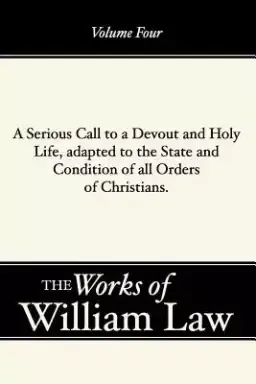 Volume Four

A Serious Call to a Devout and Holy Life, adapted to the State and Condition of all Orders of Christians.

THE Works of William Law